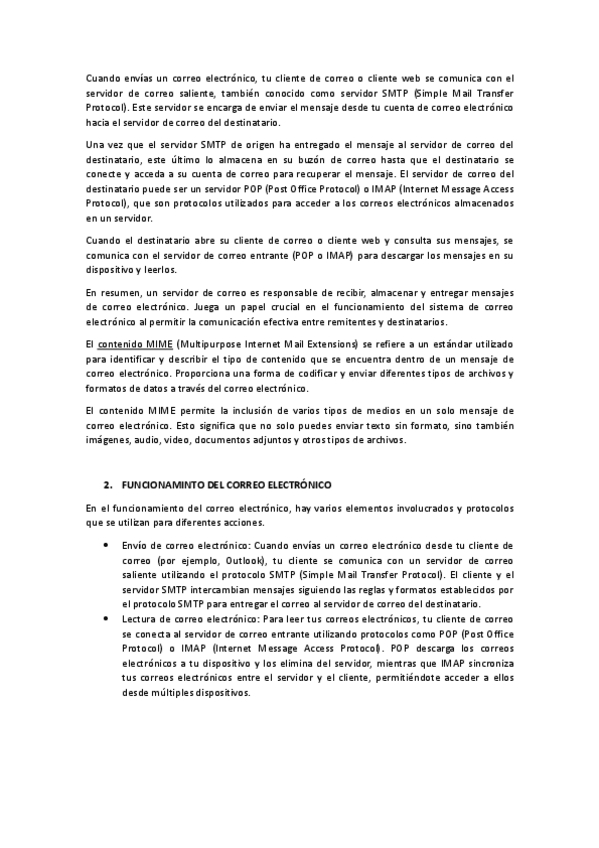 Cuando envías un correo electrónico, tu cliente de correo o cliente web se comunica con el servidor de correo saliente, también conocido como servidor SMTP (Simple Mail Transfer Protocol). Este servidor se encarga de enviar el mensaje desde tu cuenta de correo electrónico hacia el servidor de correo del destinatario.

Una vez que el servidor SMTP de origen ha entregado el mensaje al servidor de correo del destinatario, este último lo almacena en su buzón de correo hasta que el destinatario se conecte y acceda a su cuenta de correo para recuperar el mensaje. El servidor de correo del destinatario puede ser un servidor POP (Post Office Protocol) o IMAP (Internet Message Access Protocol), que son protocolos utilizados para acceder a los correos electrónicos almacenados en un servidor.

Cuando el destinatario abre su cliente de correo o cliente web y consulta sus mensajes, se comunica con el servidor de correo entrante (POP o IMAP) para descargar los mensajes en su dispositivo y leerlos.

En resumen, un servidor de correo es responsable de recibir, almacenar y entregar mensajes de correo electrónico. Juega un papel crucial en el funcionamiento del sistema de correo electrónico al permitir la comunicación efectiva entre remitentes y destinatarios.

El contenido MIME (Multipurpose Internet Mail Extensions) se refiere a un estándar utilizado para identificar y describir el tipo de contenido que se encuentra dentro de un mensaje de correo electrónico. Proporciona una forma de codificar y enviar diferentes tipos de archivos y formatos de datos a través del correo electrónico.

El contenido MIME permite la inclusión de varios tipos de medios en un solo mensaje de correo electrónico. Esto significa que no solo puedes enviar texto sin formato, sino también imágenes, audio, video, documentos adjuntos y otros tipos de archivos.

2. FUNCIONAMINTO DEL CORREO ELECTRÓNICO

En el funcionamiento del correo electrónico, hay varios elementos involucrados y protocolos que se utilizan para diferentes acciones.

• Envío de correo electrónico: Cuando envías un correo electrónico desde tu cliente de correo (por ejemplo, Outlook), tu cliente se comunica con un servidor de correo saliente utilizando el protocolo SMTP (Simple Mail Transfer Protocol). El cliente y el servidor SMTP intercambian mensajes siguiendo las reglas y formatos establecidos por el protocolo SMTP para entregar el correo al servidor de correo del destinatario.
• Lectura de correo electrónico: Para leer tus correos electrónicos, tu cliente de correo se conecta al servidor de correo entrante utilizando protocolos como POP (Post Office Protocol) o IMAP (Internet Message Access Protocol). POP descarga los correos electrónicos a tu dispositivo y los elimina del servidor, mientras que IMAP sincroniza tus correos electrónicos entre el servidor y el cliente, permitiéndote acceder a ellos desde múltiples dispositivos.